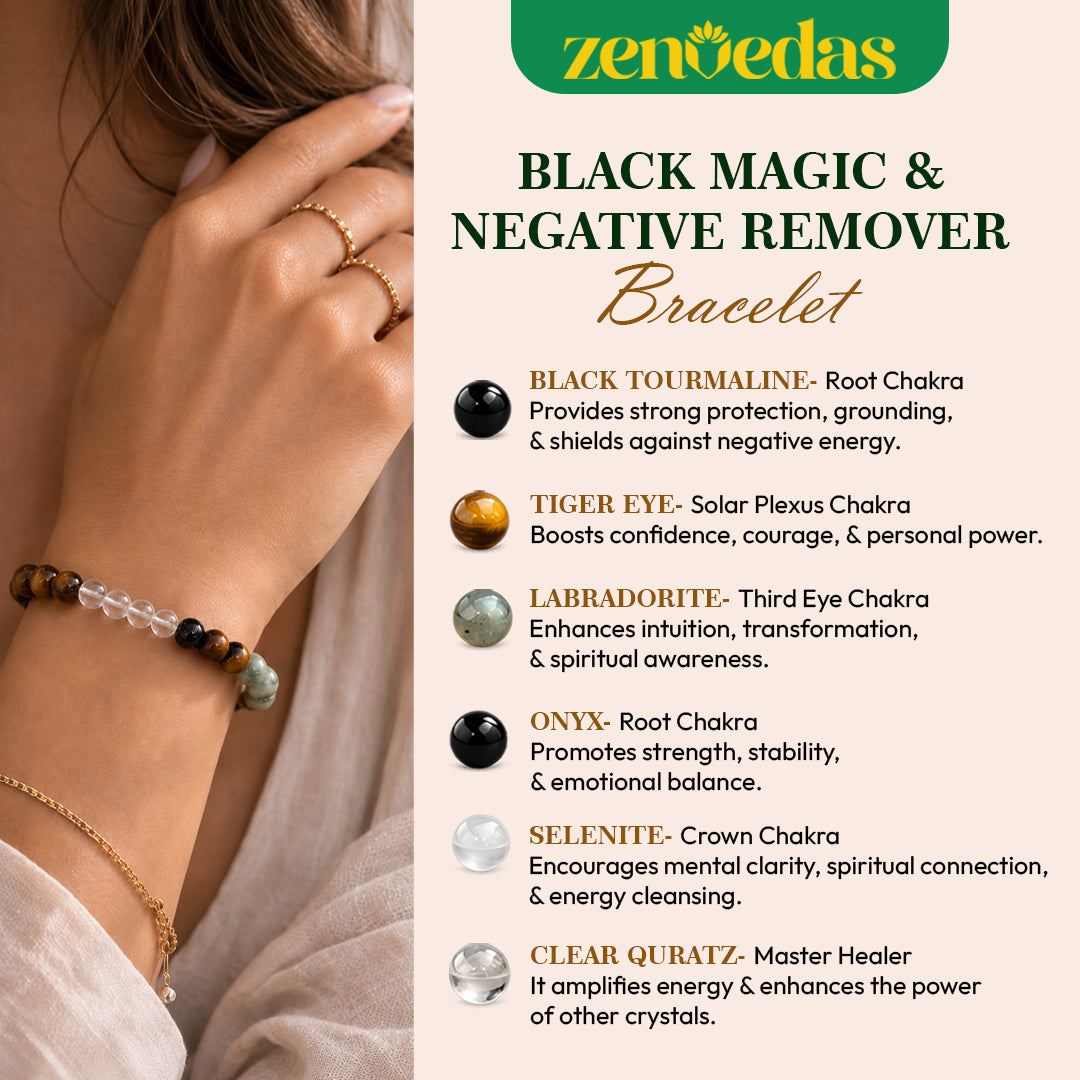 zenvedas

BLACK MAGIC & NEGATIVE REMOVER

Bracelet

BLACK TOURMALINE- Root Chakra
Provides strong protection, grounding, & shields against negative energy.

TIGER EYE- Solar Plexus Chakra
Boosts confidence, courage, & personal power.

LABRADORITE- Third Eye Chakra
Enhances intuition, transformation, & spiritual awareness.

ONYX- Root Chakra
Promotes strength, stability, & emotional balance.

SELENITE- Crown Chakra
Encourages mental clarity, spiritual connection, & energy cleansing.

CLEAR QURATZ- Master Healer
It amplifies energy & enhances the power of other crystals.